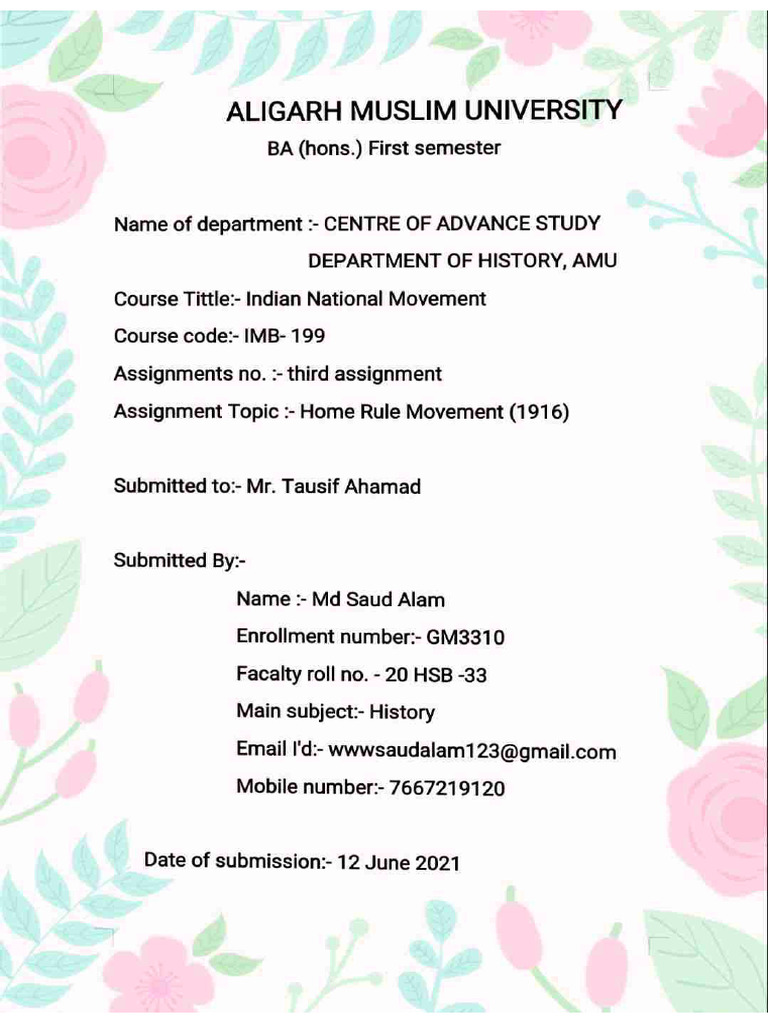 ALIGARH MUSLIM UNIVERSITY
BA (hons.) First semester

Name of department :- CENTRE OF ADVANCE STUDY
DEPARTMENT OF HISTORY, AMU

Course Tittle:- Indian National Movement

Course code:- IMB- 199

Assignments no. :- third assignment

Assignment Topic :- Home Rule Movement (1916)

Submitted to:- Mr. Tausif Ahamad

Submitted By:-

Name :- Md Saud Alam

Enrollment number:- GM3310

Facalty roll no. - 20 HSB -33

Main subject:- History

Email I'd:- wwwsaudalam123@gmail.com

Mobile number:- 7667219120

Date of submission:- 12 June 2021